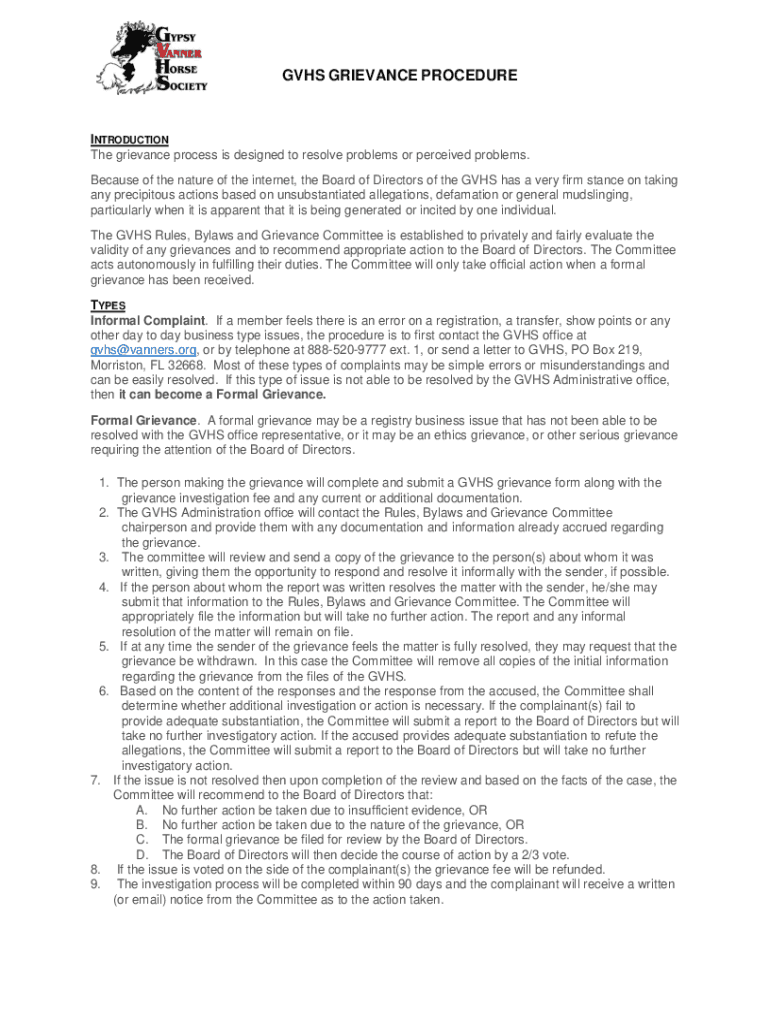 GYPSY
VANNER
HORSE
SOCIETY

GVHS GRIEVANCE PROCEDURE

INTRODUCTION
The grievance process is designed to resolve problems or perceived problems.

Because of the nature of the internet, the Board of Directors of the GVHS has a very firm stance on taking any precipitous actions based on unsubstantiated allegations, defamation or general mudslinging, particularly when it is apparent that it is being generated or incited by one individual.

The GVHS Rules, Bylaws and Grievance Committee is established to privately and fairly evaluate the validity of any grievances and to recommend appropriate action to the Board of Directors. The Committee acts autonomously in fulfilling their duties. The Committee will only take official action when a formal grievance has been received.

TYPES
Informal Complaint. If a member feels there is an error on a registration, a transfer, show points or any other day to day business type issues, the procedure is to first contact the GVHS office at gvhs@vanners.org, or by telephone at 888-520-9777 ext. 1, or send a letter to GVHS, PO Box 219, Morriston, FL 32668. Most of these types of complaints may be simple errors or misunderstandings and can be easily resolved. If this type of issue is not able to be resolved by the GVHS Administrative office, then it can become a Formal Grievance.

Formal Grievance. A formal grievance may be a registry business issue that has not been able to be resolved with the GVHS office representative, or it may be an ethics grievance, or other serious grievance requiring the attention of the Board of Directors.

1. The person making the grievance will complete and submit a GVHS grievance form along with the grievance investigation fee and any current or additional documentation.
2. The GVHS Administration office will contact the Rules, Bylaws and Grievance Committee chairperson and provide them with any documentation and information already accrued regarding the grievance.
3. The committee will review and send a copy of the grievance to the person(s) about whom it was written, giving them the opportunity to respond and resolve it informally with the sender, if possible.
4. If the person about whom the report was written resolves the matter with the sender, he/she may submit that information to the Rules, Bylaws and Grievance Committee. The Committee will appropriately file the information but will take no further action. The report and any informal resolution of the matter will remain on file.
5. If at any time the sender of the grievance feels the matter is fully resolved, they may request that the grievance be withdrawn. In this case the Committee will remove all copies of the initial information regarding the grievance from the files of the GVHS.
6. Based on the content of the responses and the response from the accused, the Committee shall determine whether additional investigation or action is necessary. If the complainant(s) fail to provide adequate substantiation, the Committee will submit a report to the Board of Directors but will take no further investigatory action. If the accused provides adequate substantiation to refute the allegations, the Committee will submit a report to the Board of Directors but will take no further investigatory action.
7. If the issue is not resolved then upon completion of the review and based on the facts of the case, the Committee will recommend to the Board of Directors that:
A. No further action be taken due to insufficient evidence, OR
B. No further action be taken due to the nature of the grievance, OR
C. The formal grievance be filed for review by the Board of Directors.
D. The Board of Directors will then decide the course of action by a 2/3 vote.
8. If the issue is voted on the side of the complainant(s) the grievance fee will be refunded.
9. The investigation process will be completed within 90 days and the complainant will receive a written (or email) notice from the Committee as to the action taken.